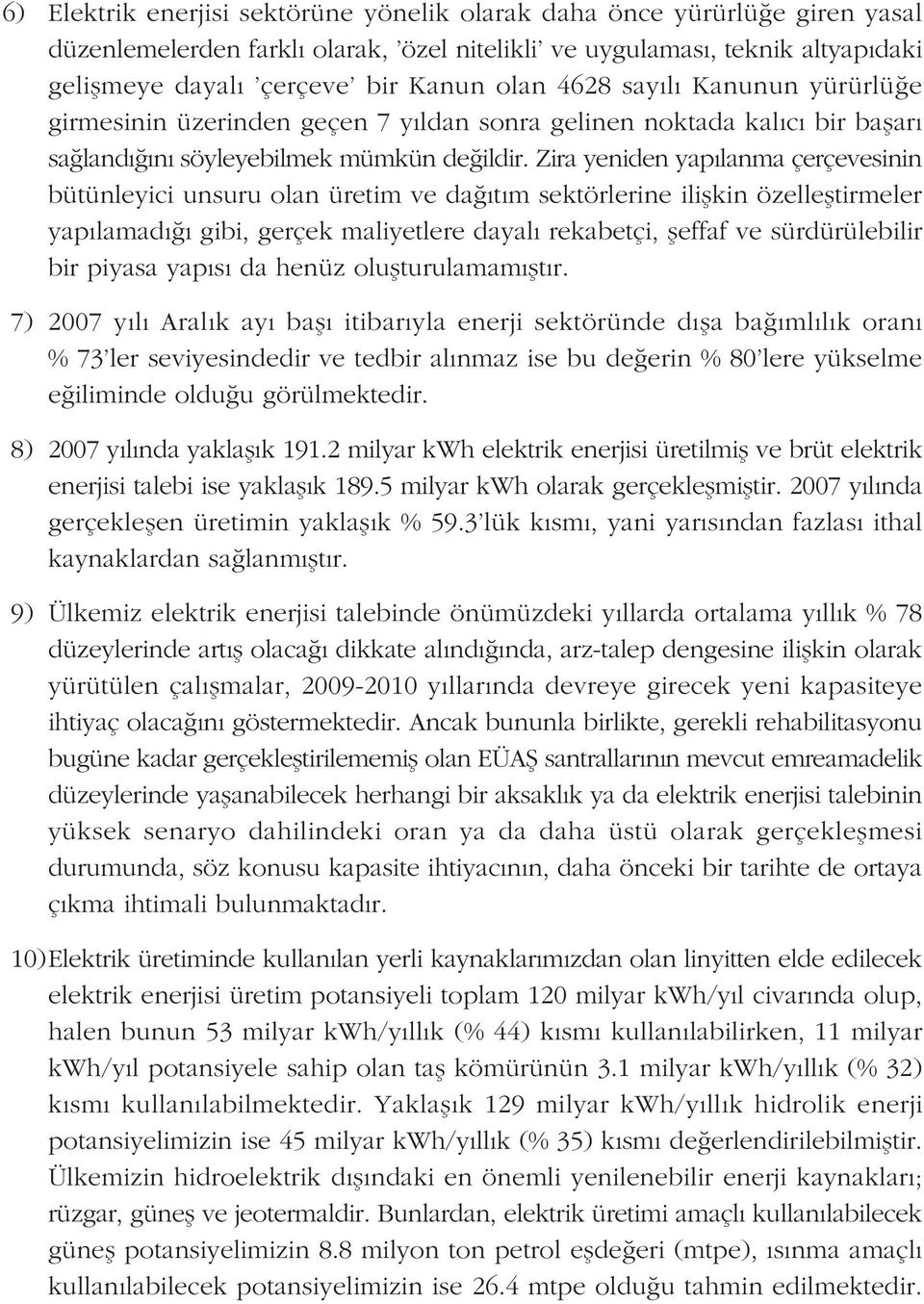 6) Elektrik enerjisi sektörüne yönelik olarak daha önce yürürlüğe giren yasal düzenlemelerden farklı olarak, 'özel nitelikli' ve uygulaması, teknik altyapıdaki gelişmeye dayalı 'çerçeve' bir Kanun olan 4628 sayılı Kanunun yürürlüğe girmesinin üzerinden geçen 7 yıldan sonra gelinen noktada kalıcı bir başarı sağlandığını söyleyebilmek mümkün değildir. Zira yeniden yapılanma çerçevesinin bütünleyici unsuru olan üretim ve dağıtım sektörlerine ilişkin özelleştirmeler yapılamadığı gibi, gerçek maliyetlere dayalı rekabetçi, şeffaf ve sürdürülebilir bir piyasa yapısı da henüz oluşturulamamıştır.

7) 2007 yılı Aralık ayı başı itibarıyla enerji sektöründe dışa bağımlılık oranı % 73'ler seviyesindedir ve tedbir alınmaz ise bu değerin % 80'lere yükselme eğiliminde olduğu görülmektedir.

8) 2007 yılında yaklaşık 191.2 milyar kWh elektrik enerjisi üretilmiş ve brüt elektrik enerjisi talebi ise yaklaşık 189.5 milyar kWh olarak gerçekleşmiştir. 2007 yılında gerçekleşen üretimin yaklaşık % 59.3'lük kısmı, yani yarısından fazlası ithal kaynaklardan sağlanmıştır.

9) Ülkemiz elektrik enerjisi talebinde önümüzdeki yıllarda ortalama yıllık % 78 düzeylerinde artış olacağı dikkate alındığında, arz-talep dengesine ilişkin olarak yürütülen çalışmalar, 2009-2010 yıllarında devreye girecek yeni kapasiteye ihtiyaç olacağını göstermektedir. Ancak bununla birlikte, gerekli rehabilitasyonu bugüne kadar gerçekleştirilememiş olan EÜAŞ santrallarının mevcut emreamadelik düzeylerinde yaşanabilecek herhangi bir aksaklık ya da elektrik enerjisi talebinin yüksek senaryo dahilindeki oran ya da daha üstü olarak gerçekleşmesi durumunda, söz konusu kapasite ihtiyacının, daha önceki bir tarihte de ortaya çıkma ihtimali bulunmaktadır.

10) Elektrik üretiminde kullanılan yerli kaynaklarımızdan olan linyitten elde edilecek elektrik enerjisi üretim potansiyeli toplam 120 milyar kWh/yıl civarında olup, halen bunun 53 milyar kWh/yıllık (% 44) kısmı kullanılabilirken, 11 milyar kWh/yıl potansiyele sahip olan taş kömürünün 3.1 milyar kWh/yıllık (% 32) kısmı kullanılabilmektedir. Yaklaşık 129 milyar kWh/yıllık hidrolik enerji potansiyelimizin ise 45 milyar kWh/yıllık (% 35) kısmı değerlendirilebilmiştir. Ülkemizin hidroelektrik dışındaki en önemli yenilenebilir enerji kaynakları; rüzgar, güneş ve jeotermaldir. Bunlardan, elektrik üretimi amaçlı kullanılabilecek güneş potansiyelimizin 8.8 milyon ton petrol eşdeğeri (mtpe), ısınma amaçlı kullanılabilecek potansiyelimizin ise 26.4 mtpe olduğu tahmin edilmektedir.